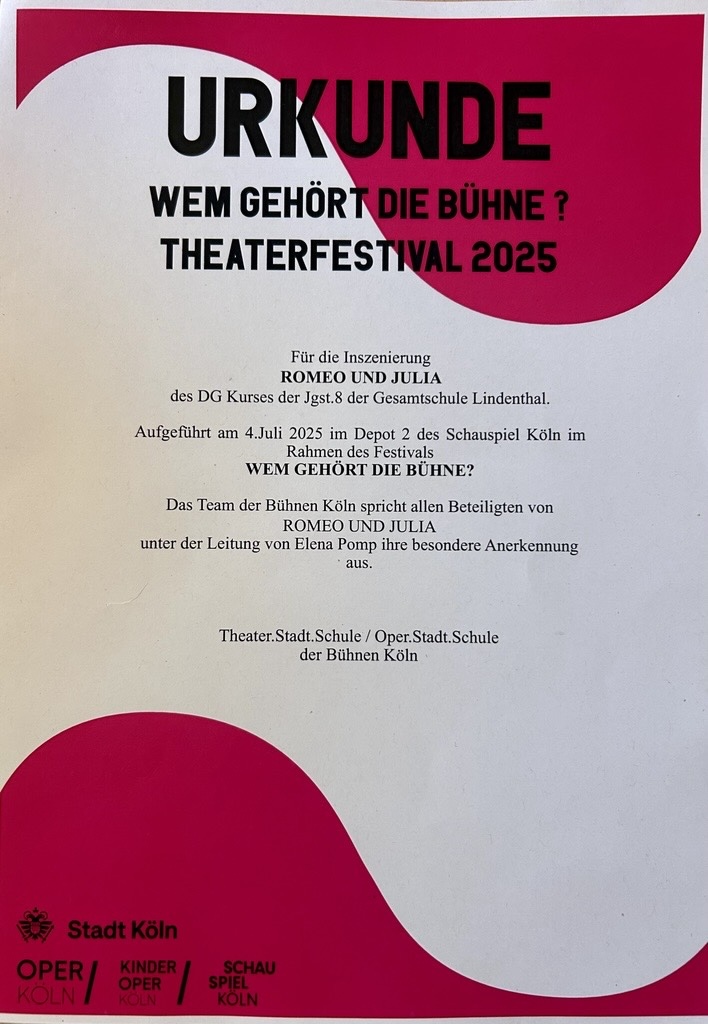 URKUNDE

WEM GEHÖRT DIE BÜHNE ?
THEATERFESTIVAL 2025

Für die Inszenierung
ROMEO UND JULIA
des DG Kurses der Jgst.8 der Gesamtschule Lindenthal.

Aufgeführt am 4.Juli 2025 im Depot 2 des Schauspiel Köln im Rahmen des Festivals
WEM GEHÖRT DIE BÜHNE?

Das Team der Bühnen Köln spricht allen Beteiligten von
ROMEO UND JULIA
unter der Leitung von Elena Pomp ihre besondere Anerkennung aus.

Theater.Stadt.Schule / Oper.Stadt.Schule
der Bühnen Köln

Stadt Köln

OPER KÖLN / KINDER OPER KÖLN / SCHAU SPIEL KÖLN